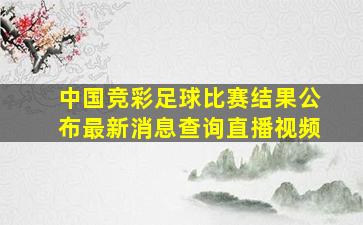 中国竞彩足球比赛结果公布最新消息查询直播视频